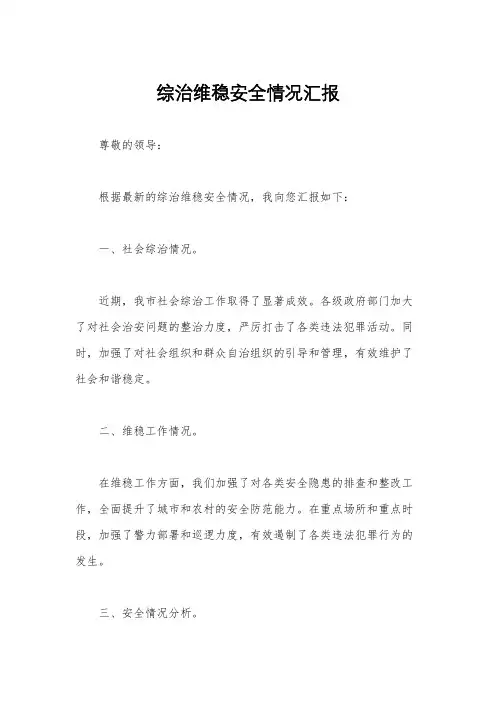 综治维稳安全情况汇报

尊敬的领导：

根据最新的综治维稳安全情况，我向您汇报如下：

一、社会综治情况。

近期，我市社会综治工作取得了显著成效。各级政府部门加大了对社会治安问题的整治力度，严厉打击了各类违法犯罪活动。同时，加强了对社会组织和群众自治组织的引导和管理，有效维护了社会和谐稳定。

二、维稳工作情况。

在维稳工作方面，我们加强了对各类安全隐患的排查和整改工作，全面提升了城市和农村的安全防范能力。在重点场所和重点时段，加强了警力部署和巡逻力度，有效遏制了各类违法犯罪行为的发生。

三、安全情况分析。